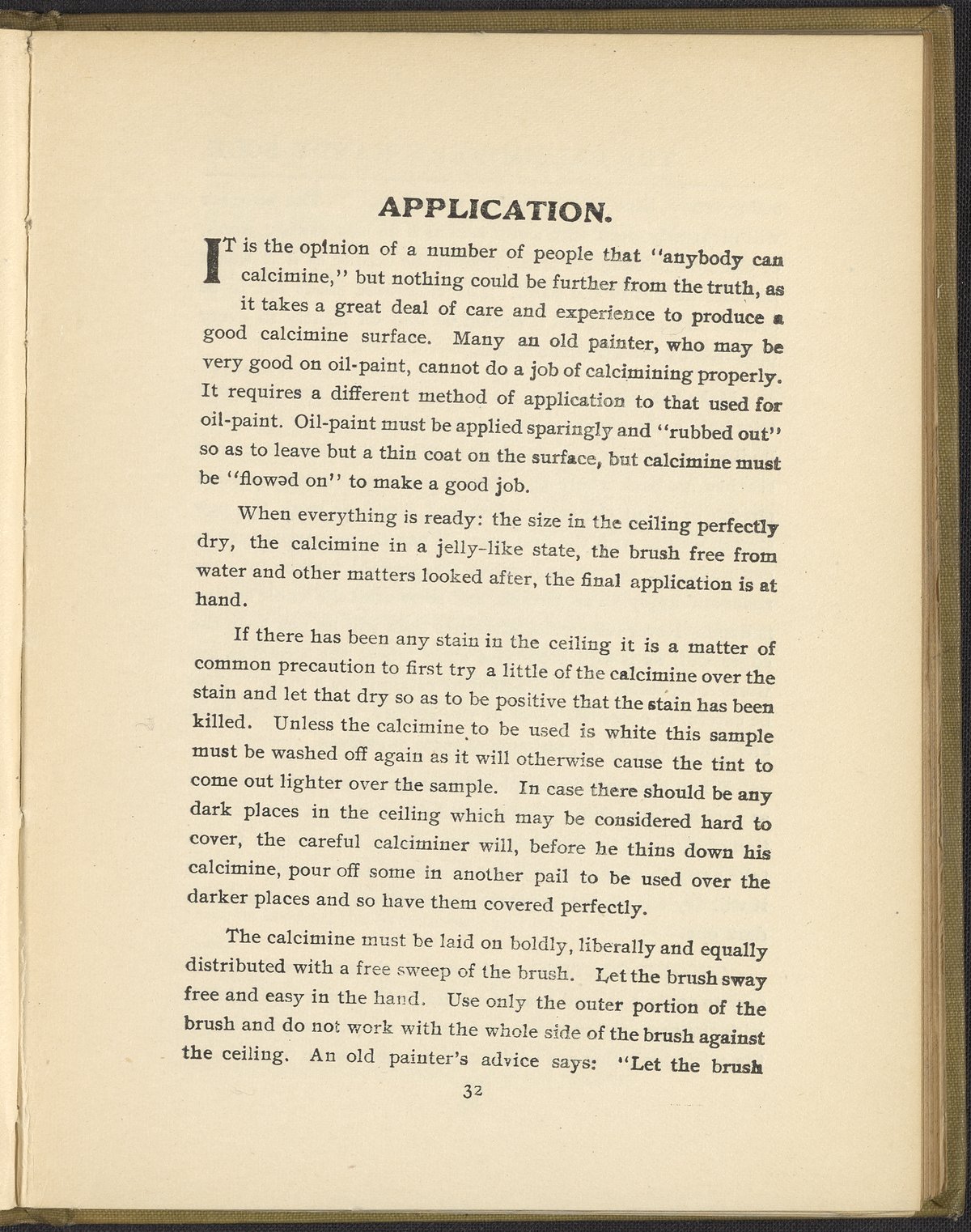 APPLICATION.

IT is the opinion of a number of people that "anybody can calcimine," but nothing could be further from the truth, as it takes a great deal of care and experience to produce a good calcimine surface. Many an old painter, who may be very good on oil-paint, cannot do a job of calcimining properly. It requires a different method of application to that used for oil-paint. Oil-paint must be applied sparingly and "rubbed out" so as to leave but a thin coat on the surface, but calcimine must be "flowed on" to make a good job.

When everything is ready: the size in the ceiling perfectly dry, the calcimine in a jelly-like state, the brush free from water and other matters looked after, the final application is at hand.

If there has been any stain in the ceiling it is a matter of common precaution to first try a little of the calcimine over the stain and let that dry so as to be positive that the stain has been killed. Unless the calcimine to be used is white this sample must be washed off again as it will otherwise cause the tint to come out lighter over the sample. In case there should be any dark places in the ceiling which may be considered hard to cover, the careful calciminer will, before he thins down his calcimine, pour off some in another pail to be used over the darker places and so have them covered perfectly.

The calcimine must be laid on boldly, liberally and equally distributed with a free sweep of the brush. Let the brush sway free and easy in the hand. Use only the outer portion of the brush and do not work with the whole side of the brush against the ceiling. An old painter's advice says: "Let the brush

32